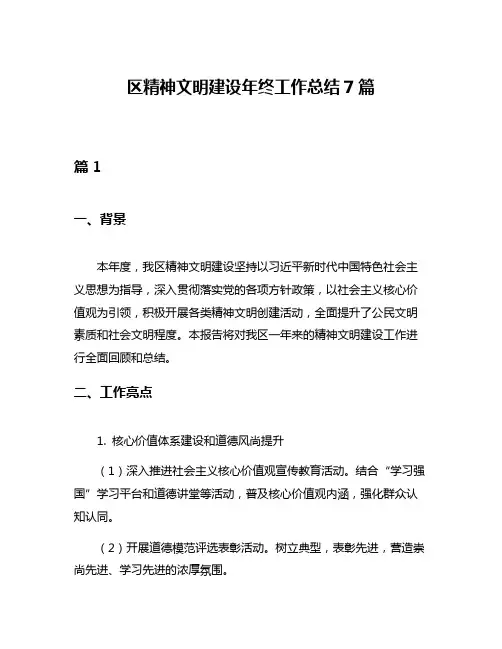 区精神文明建设年终工作总结7篇

篇1

一、背景

本年度，我区精神文明建设坚持以习近平新时代中国特色社会主义思想为指导，深入贯彻落实党的各项方针政策，以社会主义核心价值观为引领，积极开展各类精神文明创建活动，全面提升了公民文明素质和社会文明程度。本报告将对我区一年来的精神文明建设工作进行全面回顾和总结。

二、工作亮点

1. 核心价值体系建设和道德风尚提升

（1）深入推进社会主义核心价值观宣传教育活动。结合“学习强国”学习平台和道德讲堂等活动，普及核心价值观内涵，强化群众认知认同。

（2）开展道德模范评选表彰活动。树立典型，表彰先进，营造崇尚先进、学习先进的浓厚氛围。